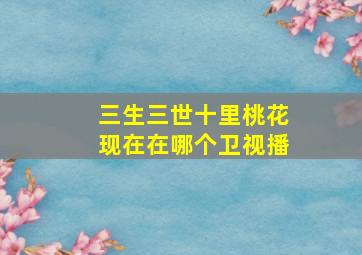 三生三世十里桃花
现在在哪个卫视播